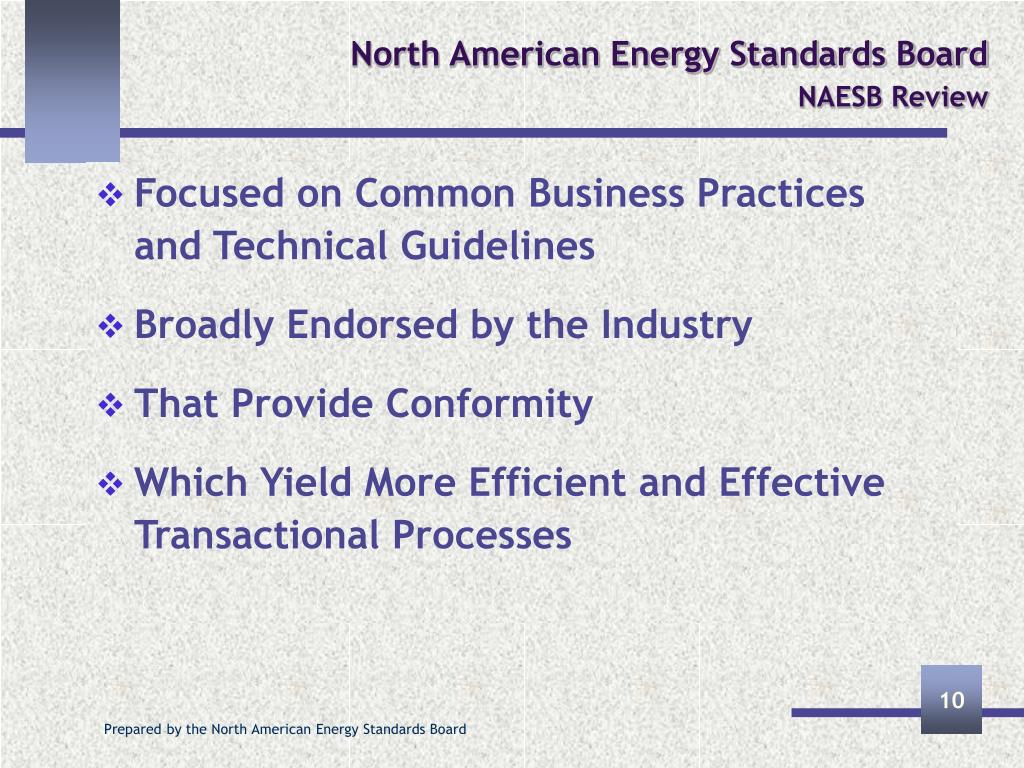 North American Energy Standards Board
NAESB Review

❖ Focused on Common Business Practices and Technical Guidelines

❖ Broadly Endorsed by the Industry

❖ That Provide Conformity

❖ Which Yield More Efficient and Effective Transactional Processes

10

Prepared by the North American Energy Standards Board